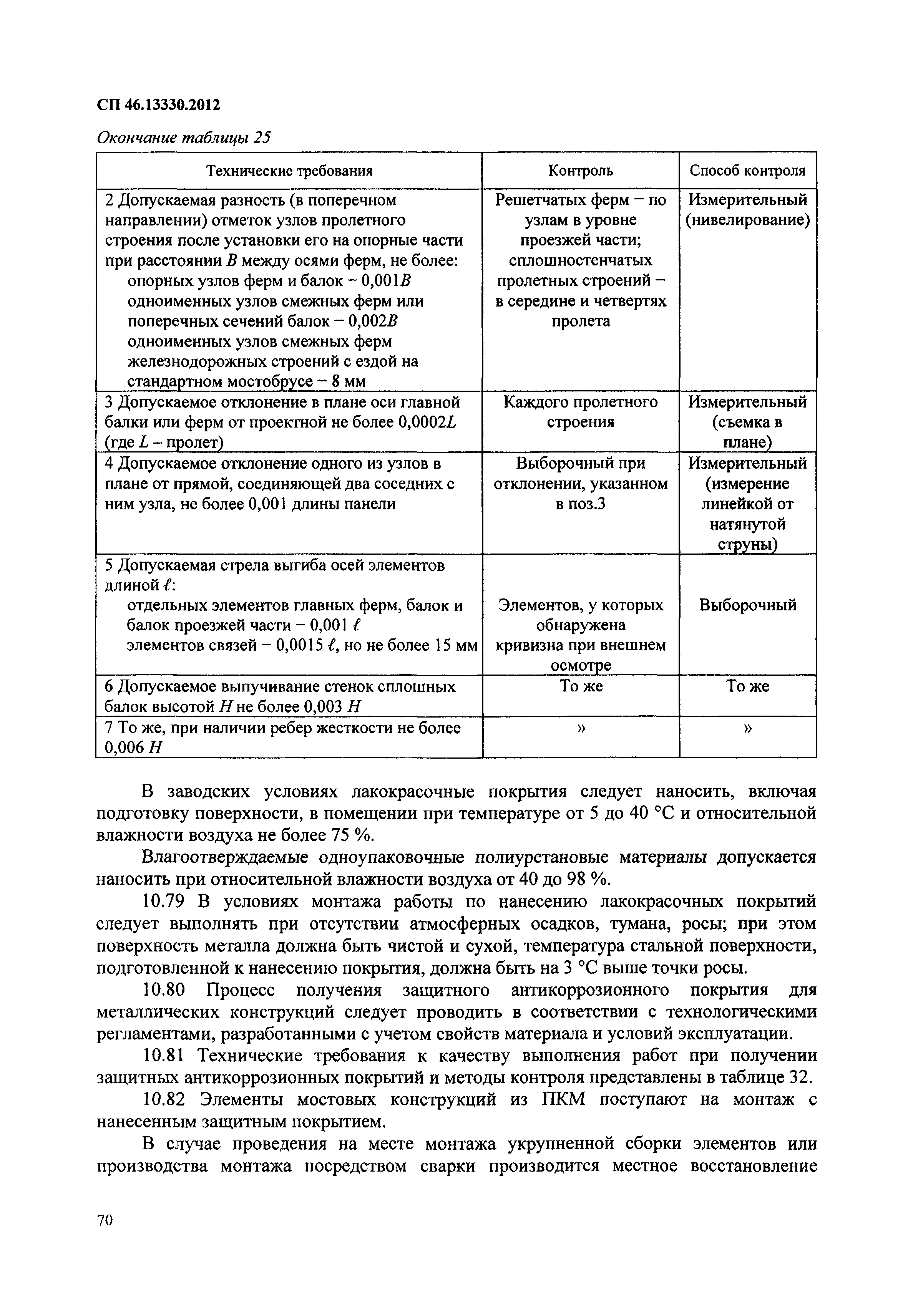 СП 46.13330.2012

Окончание таблицы 25

| Технические требования | Контроль | Способ контроля |
|---|---|---|
| 2 Допускаемая разность (в поперечном направлении) отметок узлов пролетного строения после установки его на опорные части при расстоянии $B$ между осями ферм, не более: опорных узлов ферм и балок – $0,001B$ одноименных узлов смежных ферм или поперечных сечений балок – $0,002B$ одноименных узлов смежных ферм железнодорожных строений с ездой на стандартном мостобрусе – 8 мм | Решетчатых ферм – по узлам в уровне проезжей части; сплошностенчатых пролетных строений – в середине и четвертях пролета | Измерительный (нивелирование) |
| 3 Допускаемое отклонение в плане оси главной балки или ферм от проектной не более $0,0002L$ (где $L$ – пролет) | Каждого пролетного строения | Измерительный (съемка в плане) |
| 4 Допускаемое отклонение одного из узлов в плане от прямой, соединяющей два соседних с ним узла, не более 0,001 длины панели | Выборочный при отклонении, указанном в поз.3 | Измерительный (измерение линейкой от натянутой струны) |
| 5 Допускаемая стрела выгиба осей элементов длиной $\ell$: отдельных элементов главных ферм, балок и балок проезжей части – $0,001\ \ell$ элементов связей – $0,0015\ \ell$, но не более 15 мм | Элементов, у которых обнаружена кривизна при внешнем осмотре | Выборочный |
| 6 Допускаемое выпучивание стенок сплошных балок высотой $H$ не более $0,003\ H$ | То же | То же |
| 7 То же, при наличии ребер жесткости не более $0,006\ H$ | » | » |

В заводских условиях лакокрасочные покрытия следует наносить, включая подготовку поверхности, в помещении при температуре от 5 до 40 °С и относительной влажности воздуха не более 75 %.

Влагоотверждаемые одноупаковочные полиуретановые материалы допускается наносить при относительной влажности воздуха от 40 до 98 %.

10.79 В условиях монтажа работы по нанесению лакокрасочных покрытий следует выполнять при отсутствии атмосферных осадков, тумана, росы; при этом поверхность металла должна быть чистой и сухой, температура стальной поверхности, подготовленной к нанесению покрытия, должна быть на 3 °С выше точки росы.

10.80 Процесс получения защитного антикоррозионного покрытия для металлических конструкций следует проводить в соответствии с технологическими регламентами, разработанными с учетом свойств материала и условий эксплуатации.

10.81 Технические требования к качеству выполнения работ при получении защитных антикоррозионных покрытий и методы контроля представлены в таблице 32.

10.82 Элементы мостовых конструкций из ПКМ поступают на монтаж с нанесенным защитным покрытием.

В случае проведения на месте монтажа укрупненной сборки элементов или производства монтажа посредством сварки производится местное восстановление

70